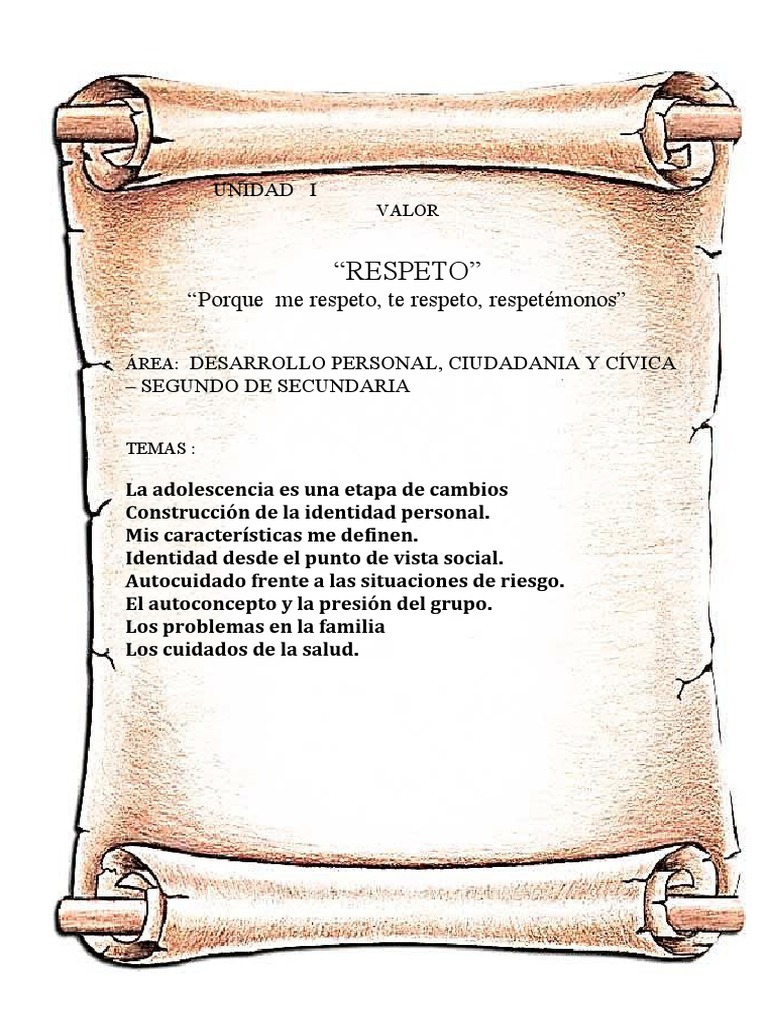 UNIDAD I

VALOR

“RESPETO”

“Porque me respeto, te respeto, respetémonos”

ÁREA: DESARROLLO PERSONAL, CIUDADANIA Y CÍVICA – SEGUNDO DE SECUNDARIA

TEMAS :

La adolescencia es una etapa de cambios
Construcción de la identidad personal.
Mis características me definen.
Identidad desde el punto de vista social.
Autocuidado frente a las situaciones de riesgo.
El autoconcepto y la presión del grupo.
Los problemas en la familia
Los cuidados de la salud.